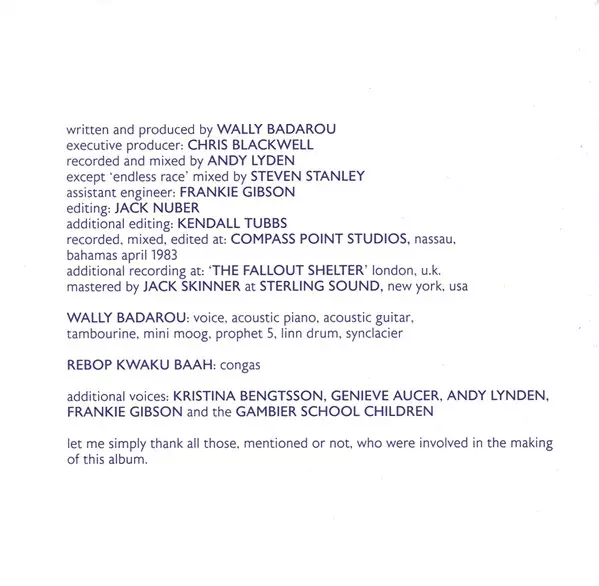 written and produced by WALLY BADAROU
executive producer: CHRIS BLACKWELL
recorded and mixed by ANDY LYDEN
except 'endless race' mixed by STEVEN STANLEY
assistant engineer: FRANKIE GIBSON
editing: JACK NUBER
additional editing: KENDALL TUBBS
recorded, mixed, edited at: COMPASS POINT STUDIOS, nassau, bahamas april 1983
additional recording at: 'THE FALLOUT SHELTER' london, u.k.
mastered by JACK SKINNER at STERLING SOUND, new york, usa

WALLY BADAROU: voice, acoustic piano, acoustic guitar, tambourine, mini moog, prophet 5, linn drum, synclacier

REBOP KWAKU BAAH: congas

additional voices: KRISTINA BENGTSSON, GENIEVE AUCER, ANDY LYNDEN, FRANKIE GIBSON and the GAMBIER SCHOOL CHILDREN

let me simply thank all those, mentioned or not, who were involved in the making of this album.